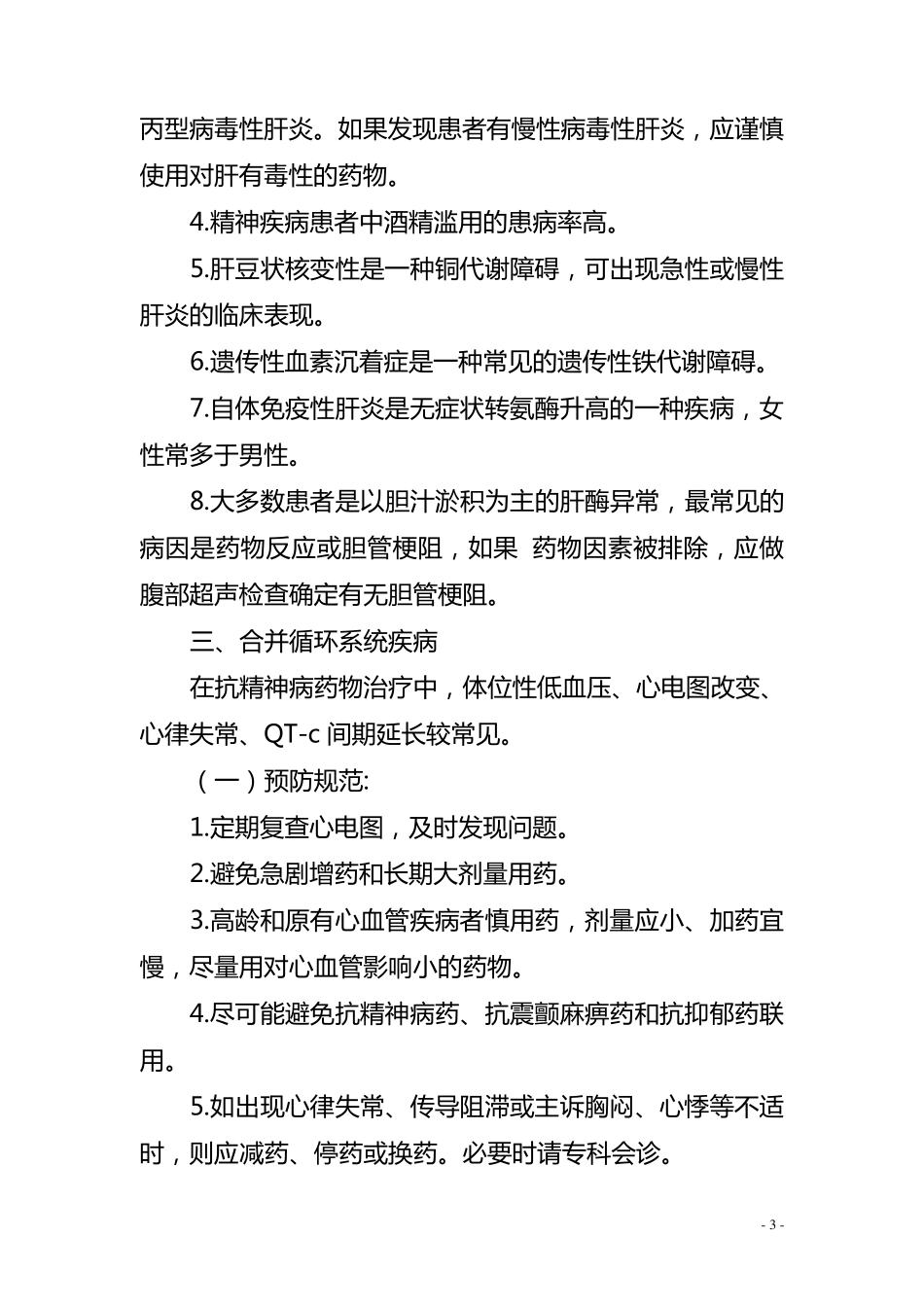 丙型病毒性肝炎。如果发现患者有慢性病毒性肝炎，应谨慎使用对肝有毒性的药物。

4.精神疾病患者中酒精滥用的患病率高。

5.肝豆状核变性是一种铜代谢障碍，可出现急性或慢性肝炎的临床表现。

6.遗传性血素沉着症是一种常见的遗传性铁代谢障碍。

7.自体免疫性肝炎是无症状转氨酶升高的一种疾病，女性常多于男性。

8.大多数患者是以胆汁淤积为主的肝酶异常，最常见的病因是药物反应或胆管梗阻，如果 药物因素被排除，应做腹部超声检查确定有无胆管梗阻。

三、合并循环系统疾病

在抗精神病药物治疗中，体位性低血压、心电图改变、心律失常、QT-c 间期延长较常见。

（一）预防规范:

1.定期复查心电图，及时发现问题。

2.避免急剧增药和长期大剂量用药。

3.高龄和原有心血管疾病者慎用药，剂量应小、加药宜慢，尽量用对心血管影响小的药物。

4.尽可能避免抗精神病药、抗震颤麻痹药和抗抑郁药联用。

5.如出现心律失常、传导阻滞或主诉胸闷、心悸等不适时，则应减药、停药或换药。必要时请专科会诊。

- 3 -